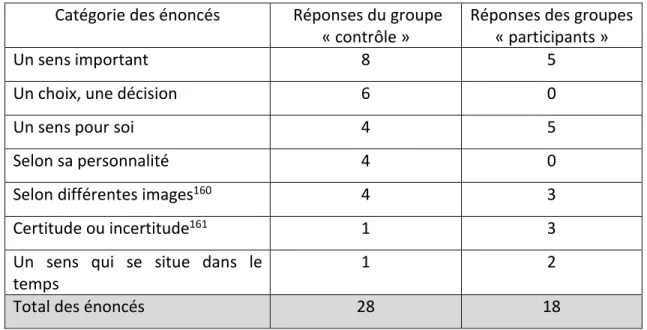 | Catégorie des énoncés | Réponses du groupe « contrôle » | Réponses des groupes « participants » |
|---|---|---|
| Un sens important | 8 | 5 |
| Un choix, une décision | 6 | 0 |
| Un sens pour soi | 4 | 5 |
| Selon sa personnalité | 4 | 0 |
| Selon différentes images$^{160}$ | 4 | 3 |
| Certitude ou incertitude$^{161}$ | 1 | 3 |
| Un sens qui se situe dans le temps | 1 | 2 |
| Total des énoncés | 28 | 18 |